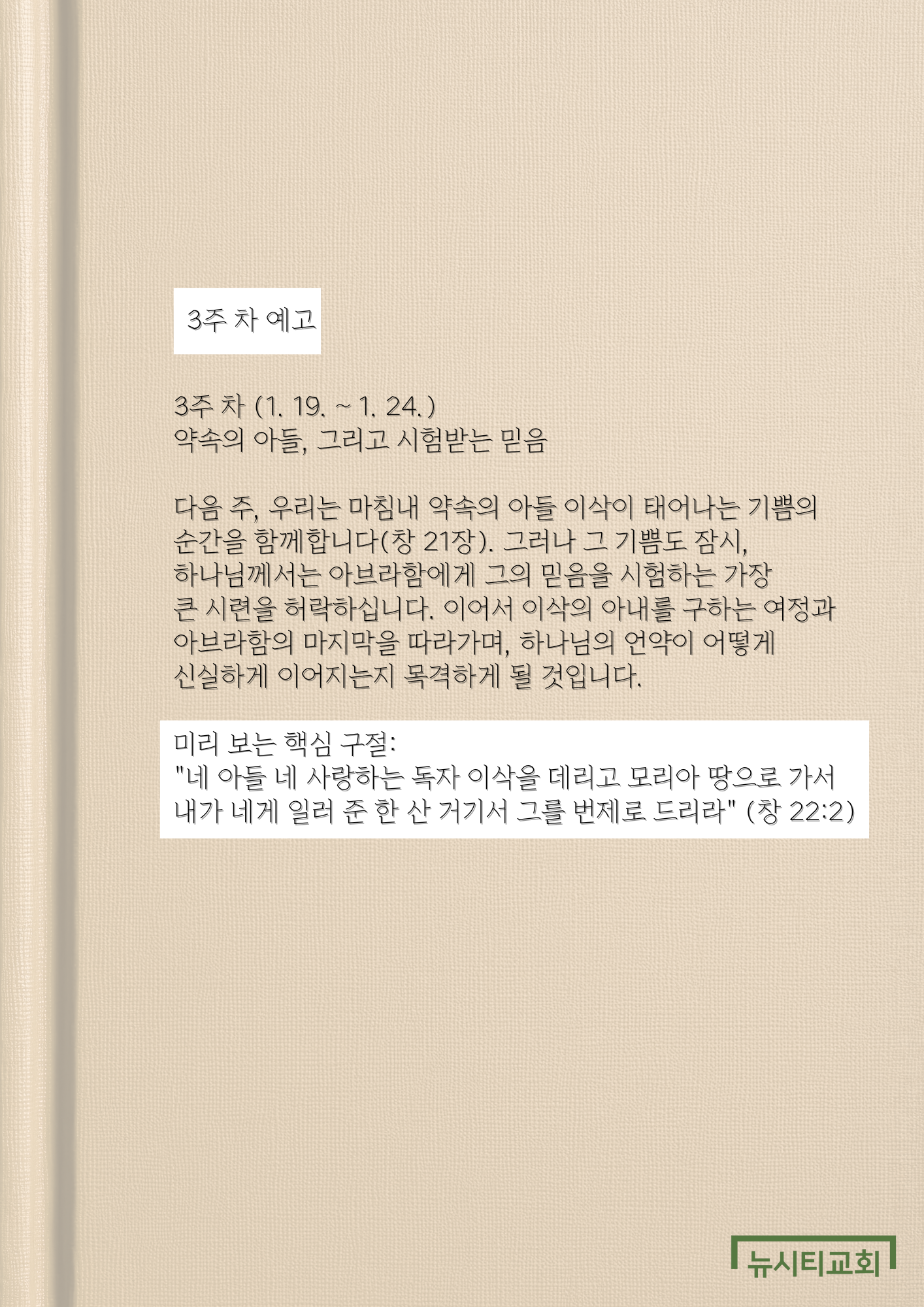 3주 차 예고

3주 차 (1. 19. ~ 1. 24.)
약속의 아들, 그리고 시험받는 믿음

다음 주, 우리는 마침내 약속의 아들 이삭이 태어나는 기쁨의 순간을 함께합니다(창 21장). 그러나 그 기쁨도 잠시, 하나님께서는 아브라함에게 그의 믿음을 시험하는 가장 큰 시련을 허락하십니다. 이어서 이삭의 아내를 구하는 여정과 아브라함의 마지막을 따라가며, 하나님의 언약이 어떻게 신실하게 이어지는지 목격하게 될 것입니다.

미리 보는 핵심 구절:
"네 아들 네 사랑하는 독자 이삭을 데리고 모리아 땅으로 가서 내가 네게 일러 준 한 산 거기서 그를 번제로 드리라" (창 22:2)

뉴시티교회